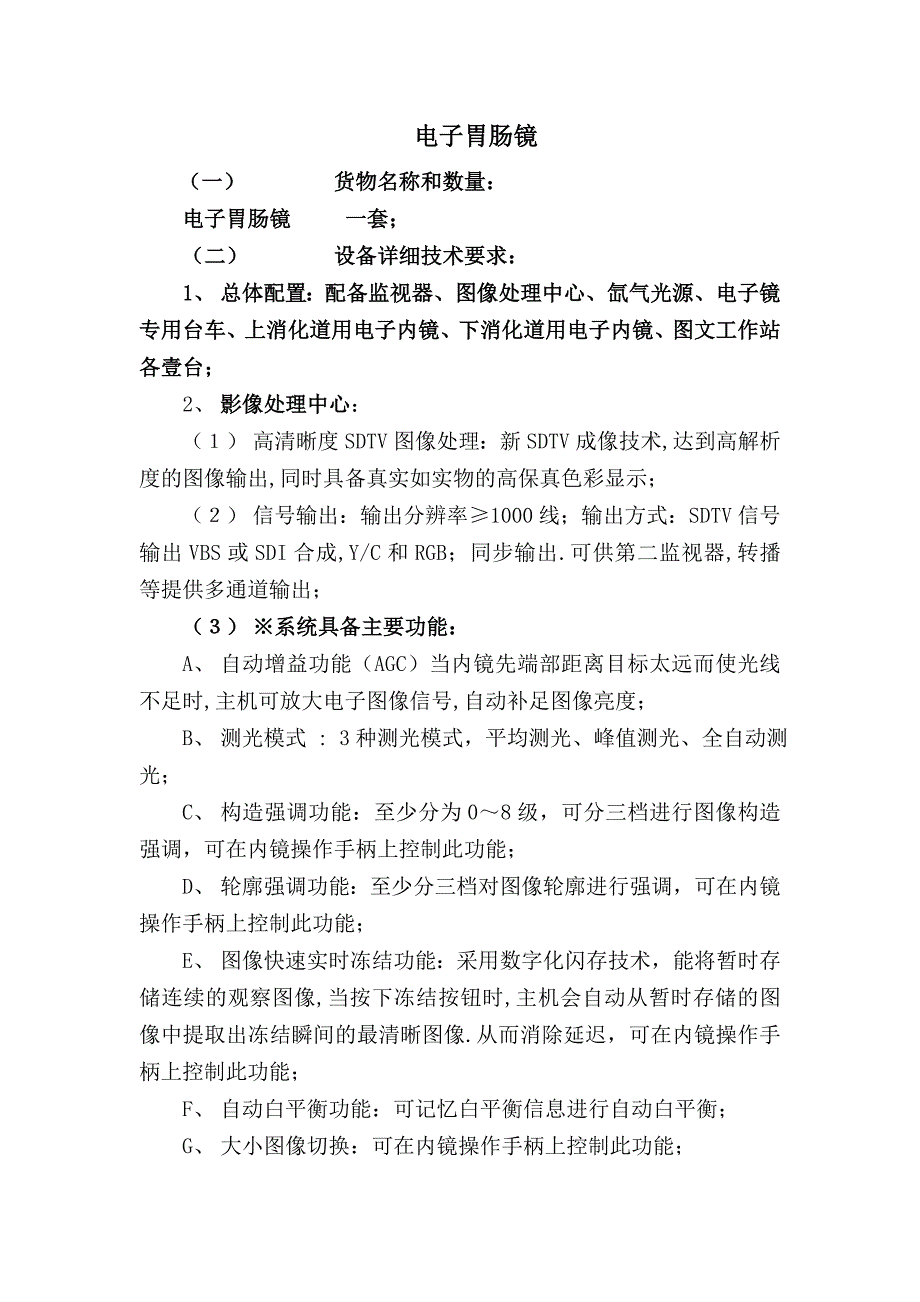 电子胃肠镜

（一） 货物名称和数量：

电子胃肠镜 一套；

（二） 设备详细技术要求：

1、 总体配置：配备监视器、图像处理中心、氙气光源、电子镜专用台车、上消化道用电子内镜、下消化道用电子内镜、图文工作站各壹台；

2、 影像处理中心：

（1） 高清晰度 SDTV 图像处理：新 SDTV 成像技术,达到高解析度的图像输出,同时具备真实如实物的高保真色彩显示；

（2） 信号输出：输出分辨率≥1000 线；输出方式：SDTV 信号输出 VBS 或 SDI 合成,Y/C 和 RGB；同步输出.可供第二监视器,转播等提供多通道输出；

（3） ※系统具备主要功能：

A、 自动增益功能（AGC）当内镜先端部距离目标太远而使光线不足时,主机可放大电子图像信号,自动补足图像亮度；

B、 测光模式 ：3 种测光模式，平均测光、峰值测光、全自动测光；

C、 构造强调功能：至少分为 0～8 级，可分三档进行图像构造强调，可在内镜操作手柄上控制此功能；

D、 轮廓强调功能：至少分三档对图像轮廓进行强调，可在内镜操作手柄上控制此功能；

E、 图像快速实时冻结功能：采用数字化闪存技术，能将暂时存储连续的观察图像,当按下冻结按钮时,主机会自动从暂时存储的图像中提取出冻结瞬间的最清晰图像.从而消除延迟，可在内镜操作手柄上控制此功能；

F、 自动白平衡功能：可记忆白平衡信息进行自动白平衡；

G、 大小图像切换：可在内镜操作手柄上控制此功能；